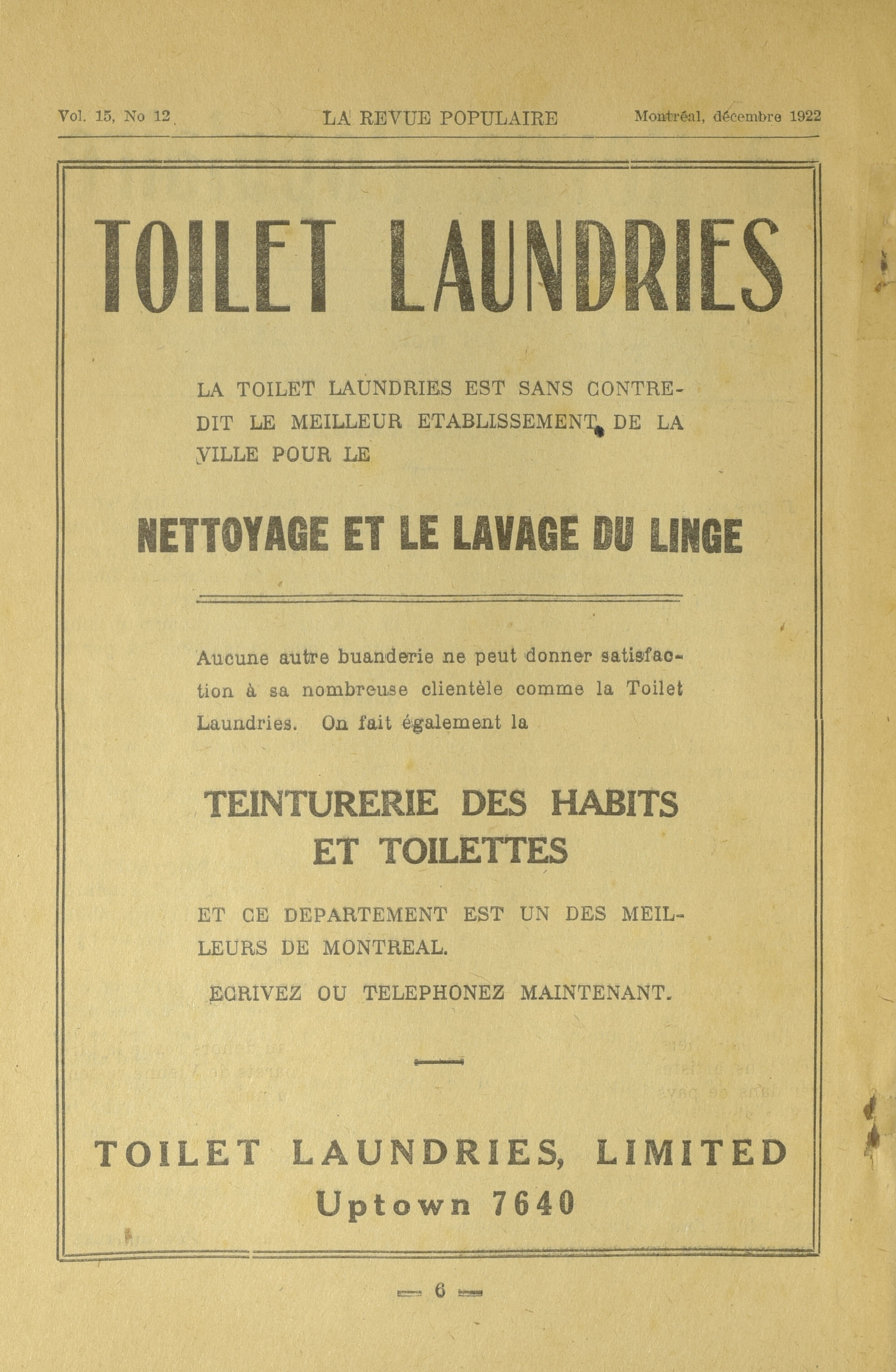 Vol. 15, No 12 LA REVUE POPULAIRE Montréal, décembre 1922

TOILET LAUNDRIES

LA TOILET LAUNDRIES EST SANS CONTREDIT LE MEILLEUR ETABLISSEMENT DE LA VILLE POUR LE

NETTOYAGE ET LE LAVAGE DU LINGE

Aucune autre buanderie ne peut donner satisfaction à sa nombreuse clientèle comme la Toilet Laundries. On fait également la

TEINTURERIE DES HABITS ET TOILETTES

ET CE DEPARTEMENT EST UN DES MEILLEURS DE MONTREAL.

ECRIVEZ OU TELEPHONEZ MAINTENANT.

TOILET LAUNDRIES, LIMITED
Uptown 7640

— 6 —